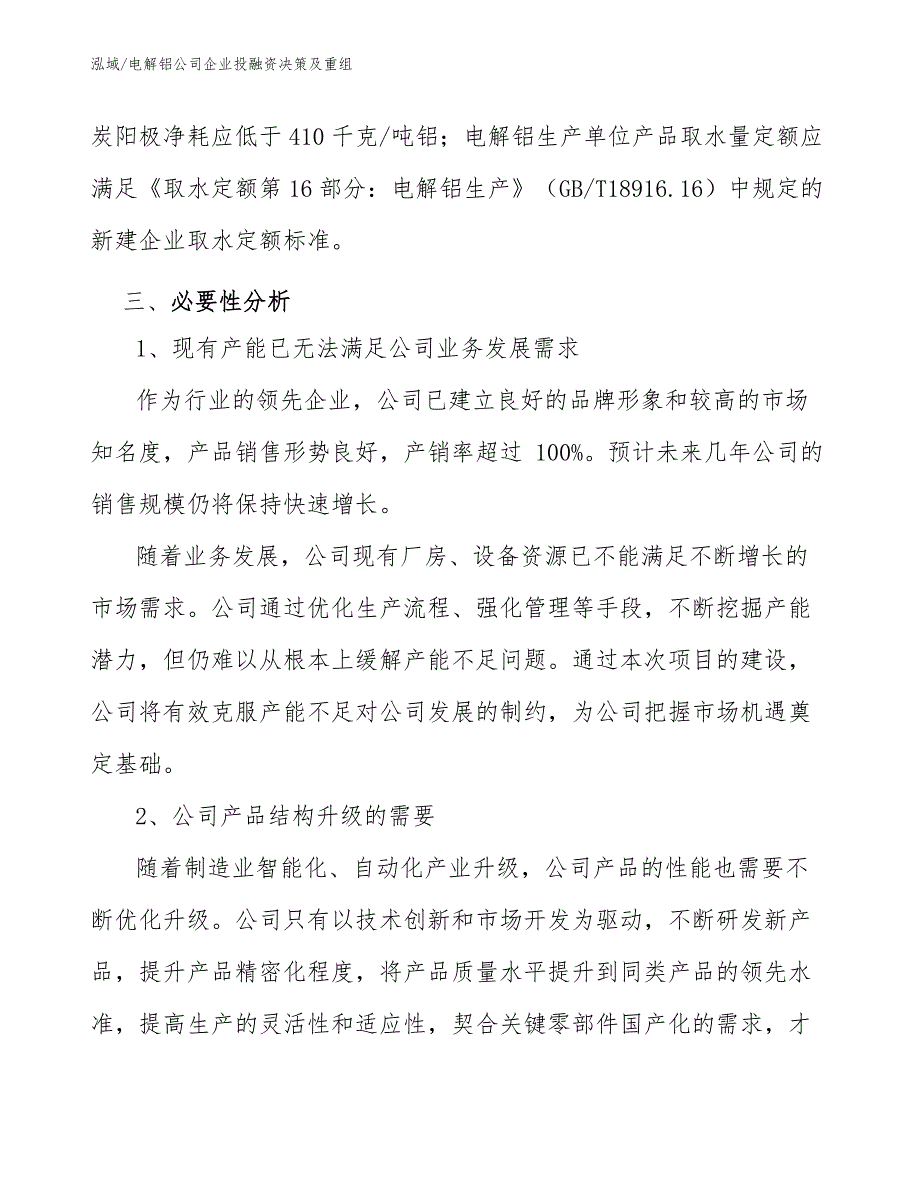 泓域/电解铝公司企业投融资决策及重组

炭阳极净耗应低于410千克/吨铝；电解铝生产单位产品取水量定额应满足《取水定额第16部分：电解铝生产》（GB/T18916.16）中规定的新建企业取水定额标准。

三、必要性分析

1、现有产能已无法满足公司业务发展需求

作为行业的领先企业，公司已建立良好的品牌形象和较高的市场知名度，产品销售形势良好，产销率超过 100%。预计未来几年公司的销售规模仍将保持快速增长。

随着业务发展，公司现有厂房、设备资源已不能满足不断增长的市场需求。公司通过优化生产流程、强化管理等手段，不断挖掘产能潜力，但仍难以从根本上缓解产能不足问题。通过本次项目的建设，公司将有效克服产能不足对公司发展的制约，为公司把握市场机遇奠定基础。

2、公司产品结构升级的需要

随着制造业智能化、自动化产业升级，公司产品的性能也需要不断优化升级。公司只有以技术创新和市场开发为驱动，不断研发新产品，提升产品精密化程度，将产品质量水平提升到同类产品的领先水准，提高生产的灵活性和适应性，契合关键零部件国产化的需求，才